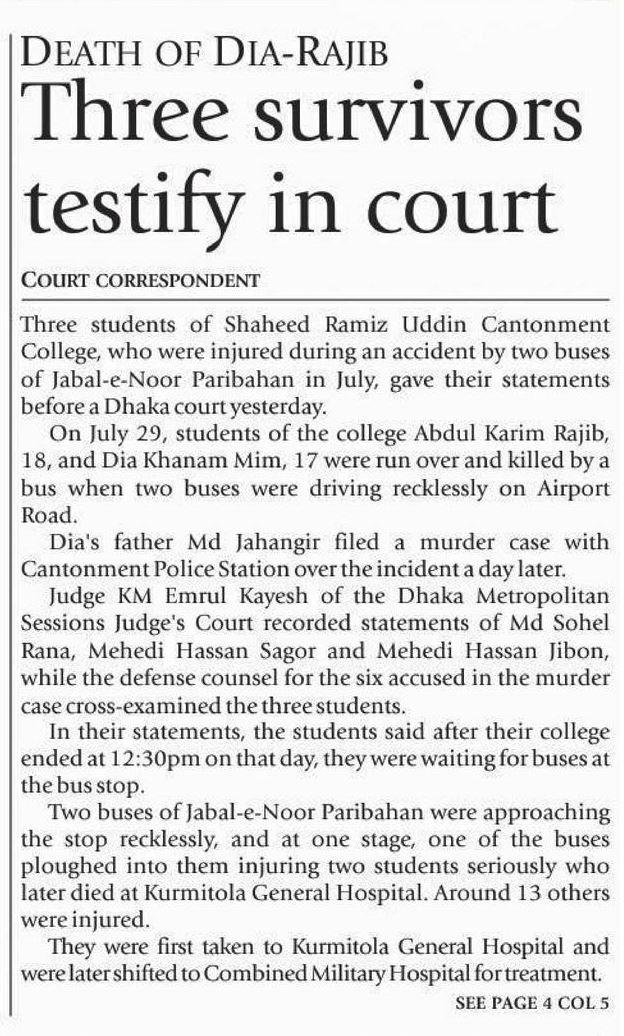 DEATH OF DIA-RAJIB
Three survivors testify in court

COURT CORRESPONDENT

Three students of Shaheed Ramiz Uddin Cantonment College, who were injured during an accident by two buses of Jabal-e-Noor Paribahan in July, gave their statements before a Dhaka court yesterday.

On July 29, students of the college Abdul Karim Rajib, 18, and Dia Khanam Mim, 17 were run over and killed by a bus when two buses were driving recklessly on Airport Road.

Dia's father Md Jahangir filed a murder case with Cantonment Police Station over the incident a day later.

Judge KM Emrul Kayesh of the Dhaka Metropolitan Sessions Judge's Court recorded statements of Md Sohel Rana, Mehedi Hassan Sagor and Mehedi Hassan Jibon, while the defense counsel for the six accused in the murder case cross-examined the three students.

In their statements, the students said after their college ended at 12:30pm on that day, they were waiting for buses at the bus stop.

Two buses of Jabal-e-Noor Paribahan were approaching the stop recklessly, and at one stage, one of the buses ploughed into them injuring two students seriously who later died at Kurmitola General Hospital. Around 13 others were injured.

They were first taken to Kurmitola General Hospital and were later shifted to Combined Military Hospital for treatment.

SEE PAGE 4 COL 5